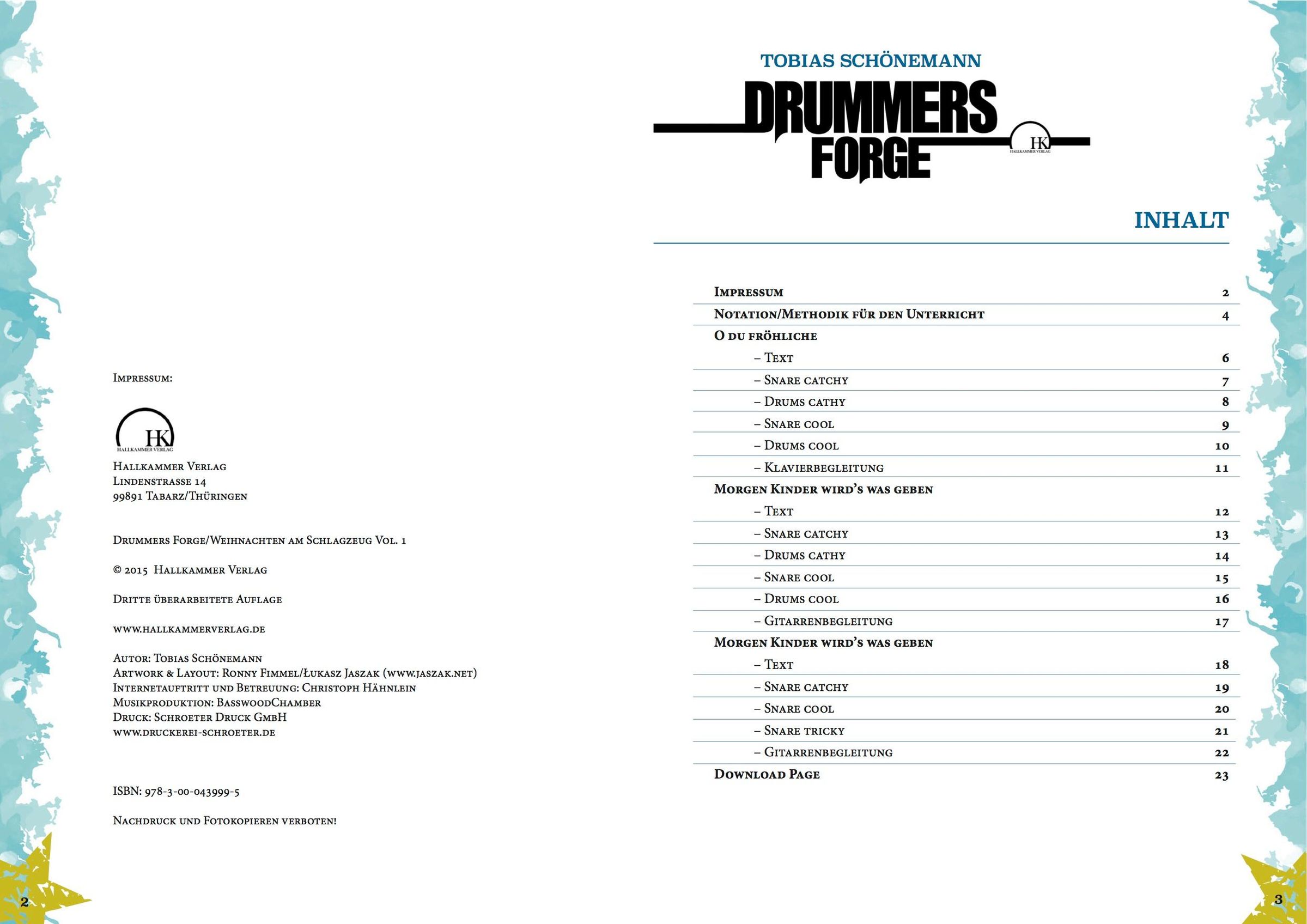 Impressum:

HK
HALLKAMMER VERLAG

Hallkammer Verlag
Lindenstrasse 14
99891 Tabarz/Thüringen

Drummers Forge/Weihnachten am Schlagzeug Vol. 1

© 2015 Hallkammer Verlag

Dritte überarbeitete Auflage

www.hallkammerverlag.de

Autor: Tobias Schönemann
Artwork & Layout: Ronny Fimmel/Łukasz Jaszak (www.jaszak.net)
Internetauftritt und Betreuung: Christoph Hähnlein
Musikproduktion: BasswoodChamber
Druck: Schroeter Druck GmbH
www.druckerei-schroeter.de

ISBN: 978-3-00-043999-5

Nachdruck und Fotokopieren verboten!

2

TOBIAS SCHÖNEMANN

DRUMMERS FORGE

HK
HALLKAMMER VERLAG

INHALT

| | |
|---|---|
| Impressum | 2 |
| Notation/Methodik für den Unterricht | 4 |
| O du fröhliche | |
| – Text | 6 |
| – Snare catchy | 7 |
| – Drums cathy | 8 |
| – Snare cool | 9 |
| – Drums cool | 10 |
| – Klavierbegleitung | 11 |
| Morgen Kinder wird's was geben | |
| – Text | 12 |
| – Snare catchy | 13 |
| – Drums cathy | 14 |
| – Snare cool | 15 |
| – Drums cool | 16 |
| – Gitarrenbegleitung | 17 |
| Morgen Kinder wird's was geben | |
| – Text | 18 |
| – Snare catchy | 19 |
| – Snare cool | 20 |
| – Snare tricky | 21 |
| – Gitarrenbegleitung | 22 |
| Download Page | 23 |

3